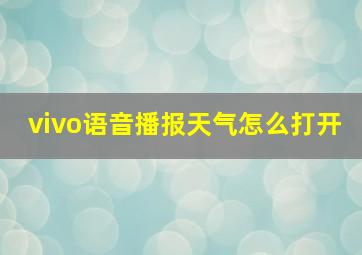 vivo语音播报天气怎么打开